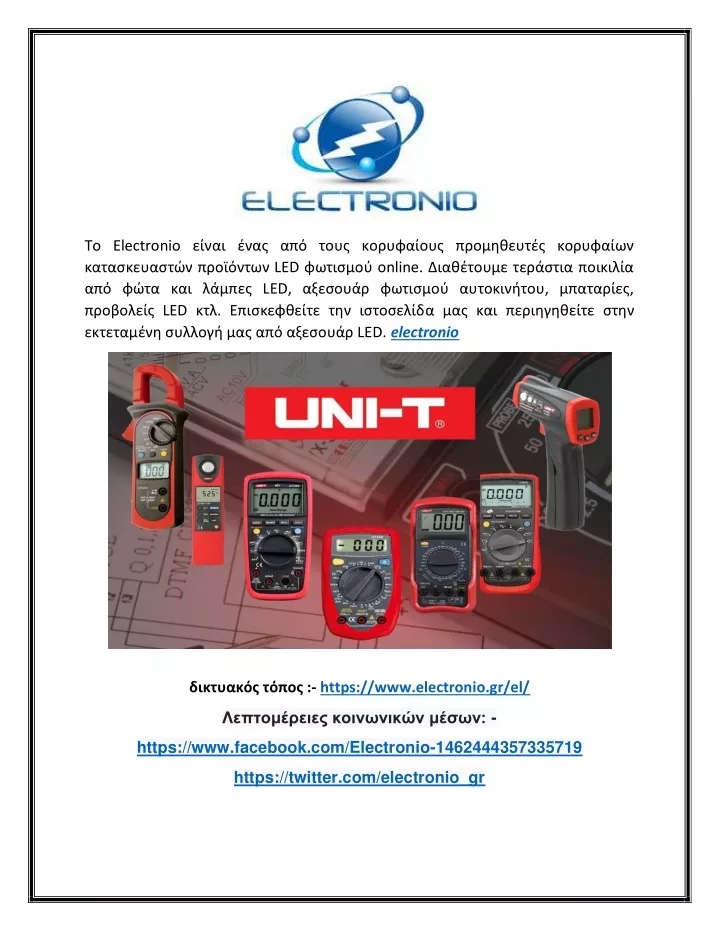 ELECTRONIO

Το Electronio είναι ένας από τους κορυφαίους προμηθευτές κορυφαίων κατασκευαστών προϊόντων LED φωτισμού online. Διαθέτουμε τεράστια ποικιλία από φώτα και λάμπες LED, αξεσουάρ φωτισμού αυτοκινήτου, μπαταρίες, προβολείς LED κτλ. Επισκεφθείτε την ιστοσελίδα μας και περιηγηθείτε στην εκτεταμένη συλλογή μας από αξεσουάρ LED. electronio

UNI-T

δικτυακός τόπος :- https://www.electronio.gr/el/

Λεπτομέρειες κοινωνικών μέσων: -

https://www.facebook.com/Electronio-1462444357335719

https://twitter.com/electronio_gr